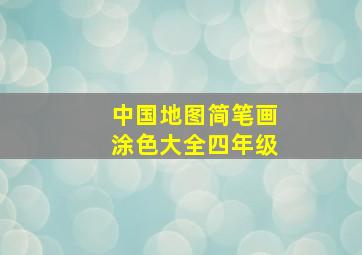 中国地图简笔画
涂色大全四年级